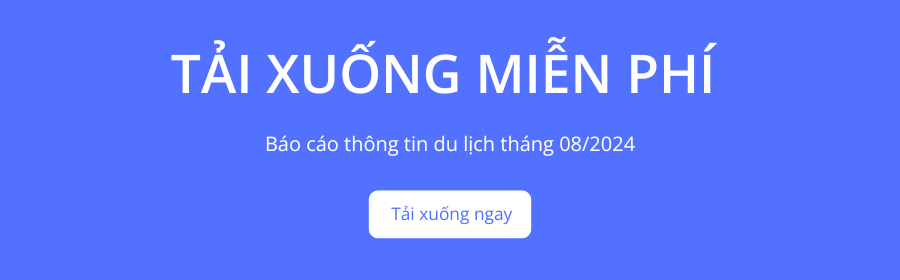 TẢI XUỐNG MIỄN PHÍ

Báo cáo thông tin du lịch tháng 08/2024

Tải xuống ngay